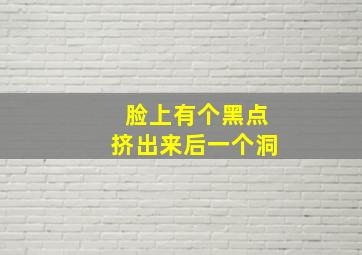 脸上有个黑点
挤出来后一个洞